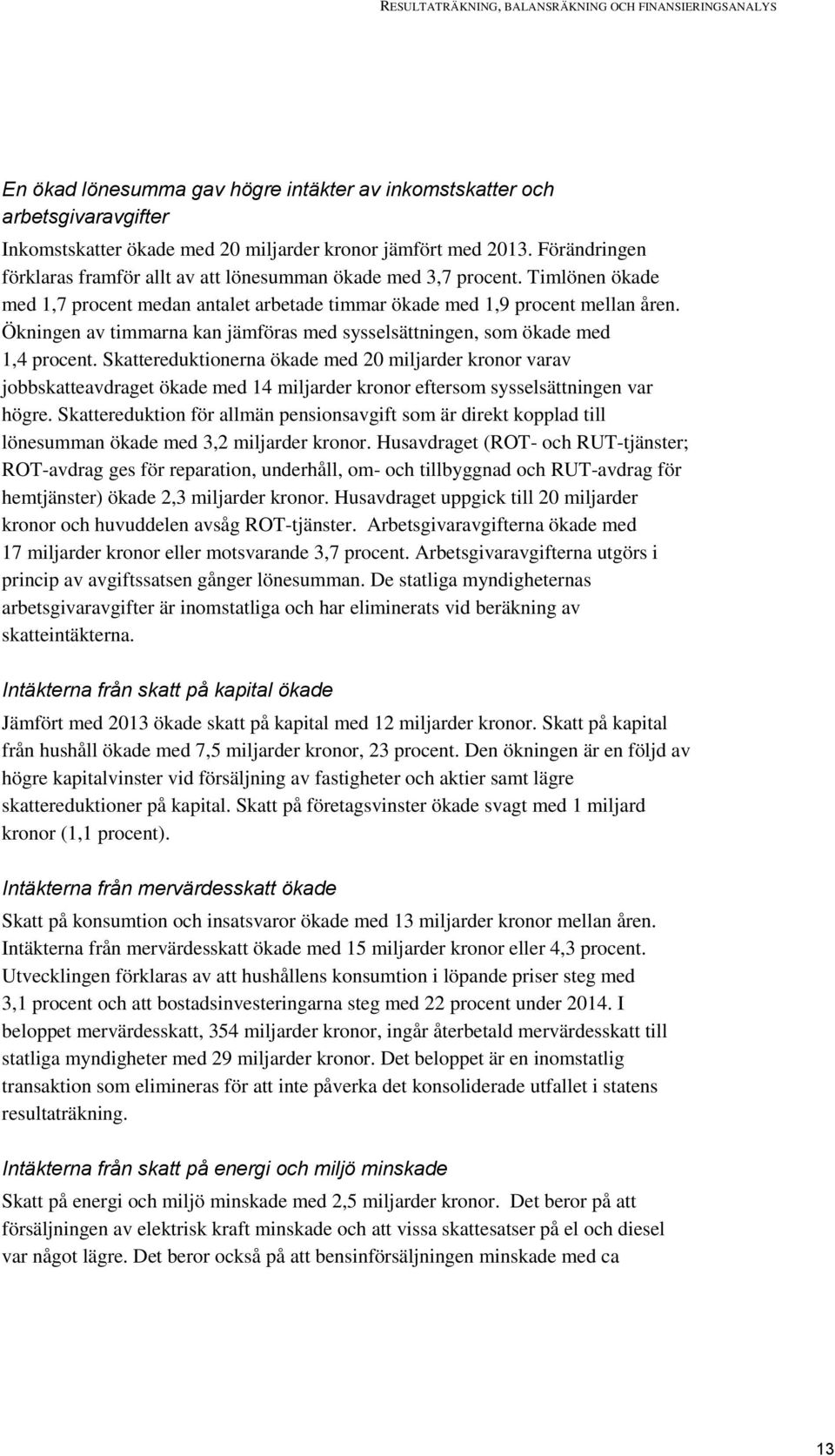 RESULTATRÄKNING, BALANSRÄKNING OCH FINANSIERINGSANALYS

En ökad lönesumma gav högre intäkter av inkomstskatter och arbetsgivaravgifter

Inkomstskatter ökade med 20 miljarder kronor jämfört med 2013. Förändringen förklaras framför allt av att lönesumman ökade med 3,7 procent. Timlönen ökade med 1,7 procent medan antalet arbetade timmar ökade med 1,9 procent mellan åren. Ökningen av timmarna kan jämföras med sysselsättningen, som ökade med 1,4 procent. Skattereduktionerna ökade med 20 miljarder kronor varav jobbskatteavdraget ökade med 14 miljarder kronor eftersom sysselsättningen var högre. Skattereduktion för allmän pensionsavgift som är direkt kopplad till lönesumman ökade med 3,2 miljarder kronor. Husavdraget (ROT- och RUT-tjänster; ROT-avdrag ges för reparation, underhåll, om- och tillbyggnad och RUT-avdrag för hemtjänster) ökade 2,3 miljarder kronor. Husavdraget uppgick till 20 miljarder kronor och huvuddelen avsåg ROT-tjänster. Arbetsgivaravgifterna ökade med 17 miljarder kronor eller motsvarande 3,7 procent. Arbetsgivaravgifterna utgörs i princip av avgiftssatsen gånger lönesumman. De statliga myndigheternas arbetsgivaravgifter är inomstatliga och har eliminerats vid beräkning av skatteintäkterna.

Intäkterna från skatt på kapital ökade

Jämfört med 2013 ökade skatt på kapital med 12 miljarder kronor. Skatt på kapital från hushåll ökade med 7,5 miljarder kronor, 23 procent. Den ökningen är en följd av högre kapitalvinster vid försäljning av fastigheter och aktier samt lägre skattereduktioner på kapital. Skatt på företagsvinster ökade svagt med 1 miljard kronor (1,1 procent).

Intäkterna från mervärdesskatt ökade

Skatt på konsumtion och insatsvaror ökade med 13 miljarder kronor mellan åren. Intäkterna från mervärdesskatt ökade med 15 miljarder kronor eller 4,3 procent. Utvecklingen förklaras av att hushållens konsumtion i löpande priser steg med 3,1 procent och att bostadsinvesteringarna steg med 22 procent under 2014. I beloppet mervärdesskatt, 354 miljarder kronor, ingår återbetald mervärdesskatt till statliga myndigheter med 29 miljarder kronor. Det beloppet är en inomstatlig transaktion som elimineras för att inte påverka det konsoliderade utfallet i statens resultaträkning.

Intäkterna från skatt på energi och miljö minskade

Skatt på energi och miljö minskade med 2,5 miljarder kronor. Det beror på att försäljningen av elektrisk kraft minskade och att vissa skattesatser på el och diesel var något lägre. Det beror också på att bensinförsäljningen minskade med ca

13